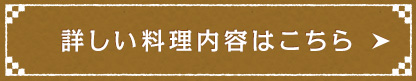 詳しい料理内容はこちら ➤